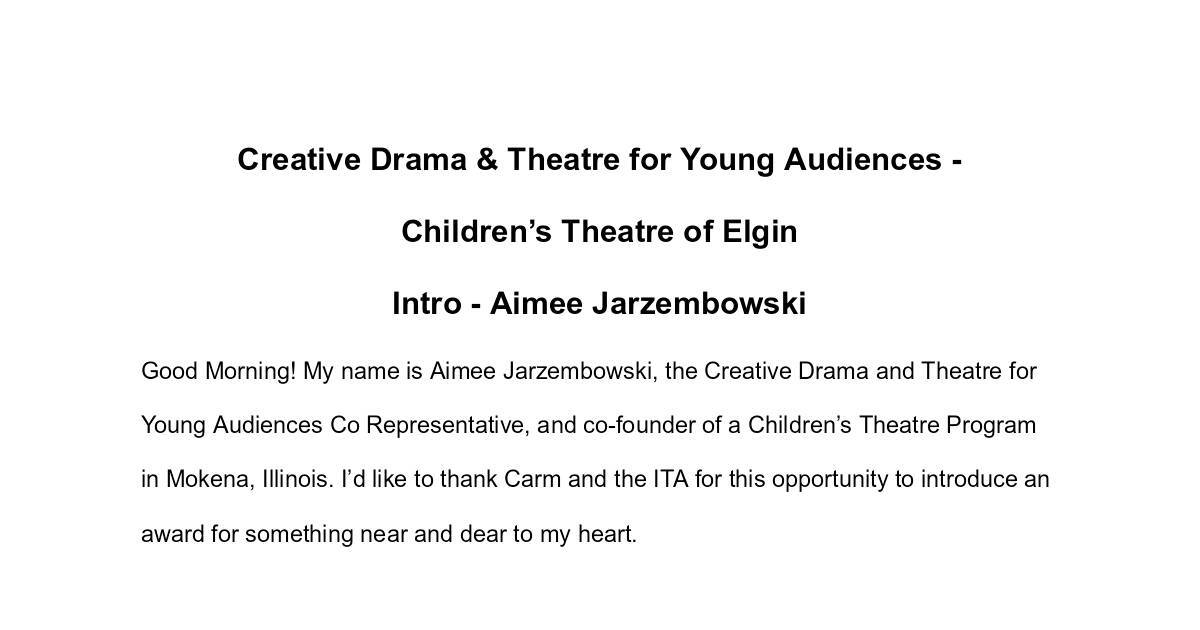 Creative Drama & Theatre for Young Audiences -

Children's Theatre of Elgin

Intro - Aimee Jarzembowski

Good Morning! My name is Aimee Jarzembowski, the Creative Drama and Theatre for Young Audiences Co Representative, and co-founder of a Children's Theatre Program in Mokena, Illinois. I'd like to thank Carm and the ITA for this opportunity to introduce an award for something near and dear to my heart.